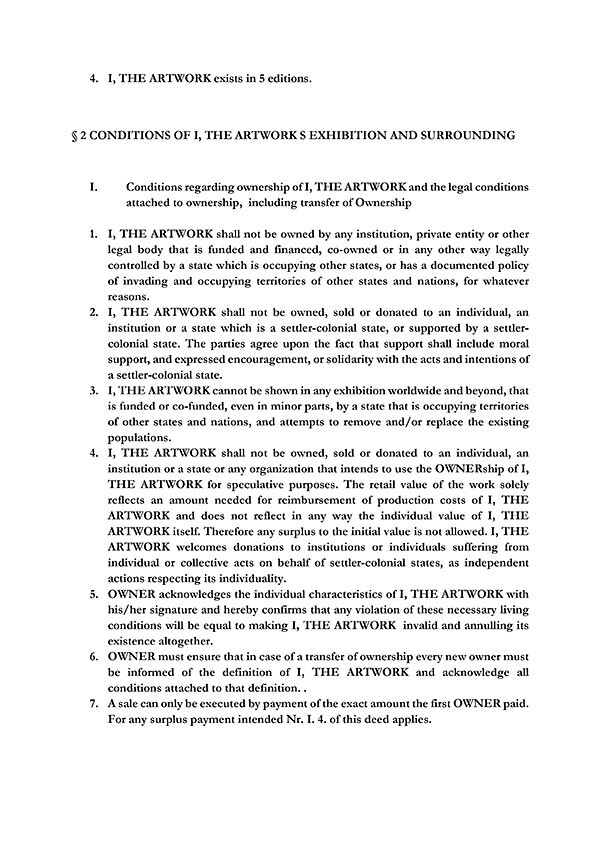 4. I, THE ARTWORK exists in 5 editions.

§ 2 CONDITIONS OF I, THE ARTWORK S EXHIBITION AND SURROUNDING

I. Conditions regarding ownership of I, THE ARTWORK and the legal conditions attached to ownership, including transfer of Ownership

1. I, THE ARTWORK shall not be owned by any institution, private entity or other legal body that is funded and financed, co-owned or in any other way legally controlled by a state which is occupying other states, or has a documented policy of invading and occupying territories of other states and nations, for whatever reasons.
2. I, THE ARTWORK shall not be owned, sold or donated to an individual, an institution or a state which is a settler-colonial state, or supported by a settler-colonial state. The parties agree upon the fact that support shall include moral support, and expressed encouragement, or solidarity with the acts and intentions of a settler-colonial state.
3. I, THE ARTWORK cannot be shown in any exhibition worldwide and beyond, that is funded or co-funded, even in minor parts, by a state that is occupying territories of other states and nations, and attempts to remove and/or replace the existing populations.
4. I, THE ARTWORK shall not be owned, sold or donated to an individual, an institution or a state or any organization that intends to use the OWNERship of I, THE ARTWORK for speculative purposes. The retail value of the work solely reflects an amount needed for reimbursement of production costs of I, THE ARTWORK and does not reflect in any way the individual value of I, THE ARTWORK itself. Therefore any surplus to the initial value is not allowed. I, THE ARTWORK welcomes donations to institutions or individuals suffering from individual or collective acts on behalf of settler-colonial states, as independent actions respecting its individuality.
5. OWNER acknowledges the individual characteristics of I, THE ARTWORK with his/her signature and hereby confirms that any violation of these necessary living conditions will be equal to making I, THE ARTWORK invalid and annulling its existence altogether.
6. OWNER must ensure that in case of a transfer of ownership every new owner must be informed of the definition of I, THE ARTWORK and acknowledge all conditions attached to that definition. .
7. A sale can only be executed by payment of the exact amount the first OWNER paid. For any surplus payment intended Nr. I. 4. of this deed applies.